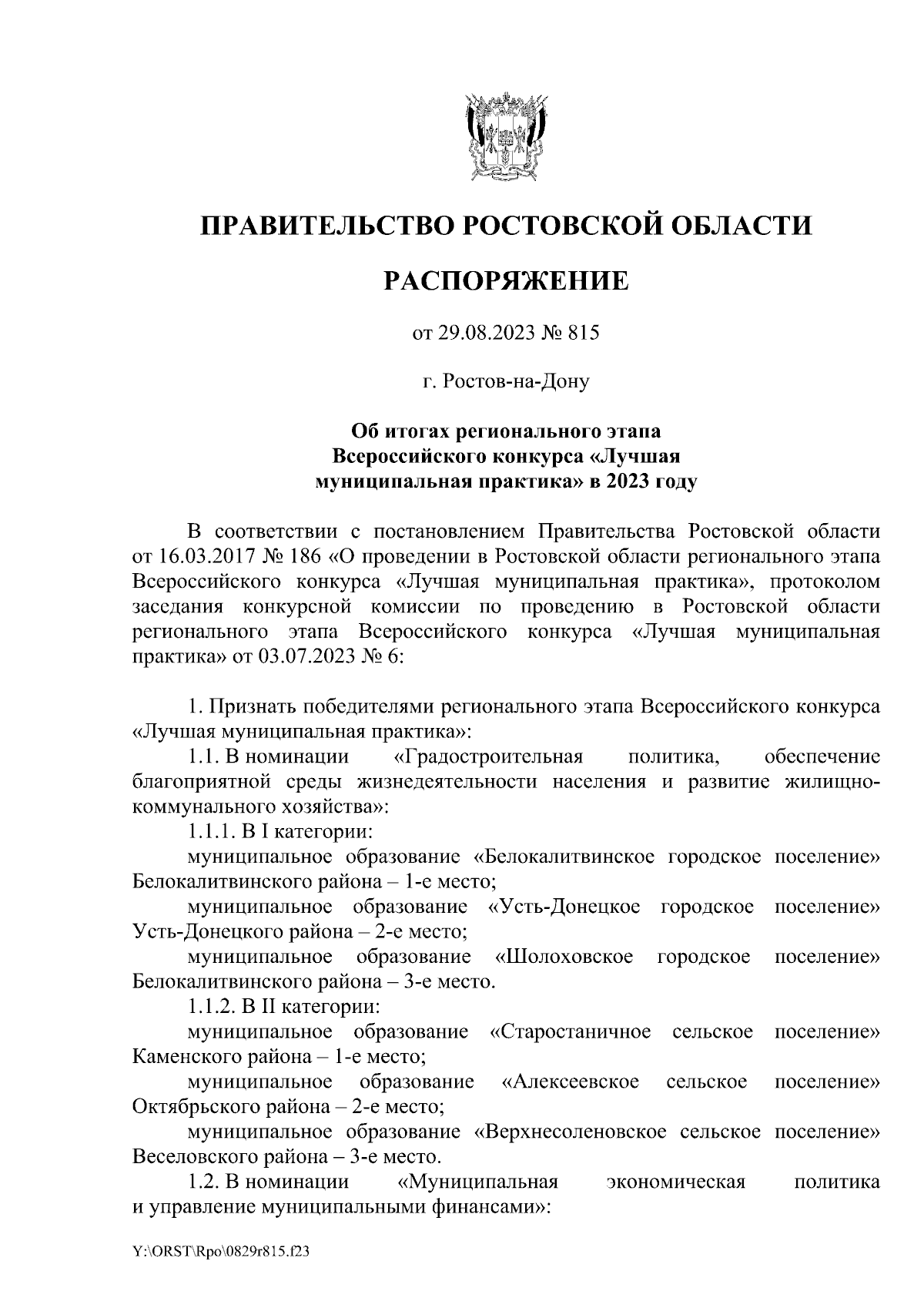 ПРАВИТЕЛЬСТВО РОСТОВСКОЙ ОБЛАСТИ

РАСПОРЯЖЕНИЕ

от 29.08.2023 № 815

г. Ростов-на-Дону

Об итогах регионального этапа Всероссийского конкурса «Лучшая муниципальная практика» в 2023 году

В соответствии с постановлением Правительства Ростовской области от 16.03.2017 № 186 «О проведении в Ростовской области регионального этапа Всероссийского конкурса «Лучшая муниципальная практика», протоколом заседания конкурсной комиссии по проведению в Ростовской области регионального этапа Всероссийского конкурса «Лучшая муниципальная практика» от 03.07.2023 № 6:

1. Признать победителями регионального этапа Всероссийского конкурса «Лучшая муниципальная практика»:

1.1. В номинации «Градостроительная политика, обеспечение благоприятной среды жизнедеятельности населения и развитие жилищно-коммунального хозяйства»:

1.1.1. В I категории:

муниципальное образование «Белокалитвинское городское поселение» Белокалитвинского района – 1-е место;

муниципальное образование «Усть-Донецкое городское поселение» Усть-Донецкого района – 2-е место;

муниципальное образование «Шолоховское городское поселение» Белокалитвинского района – 3-е место.

1.1.2. В II категории:

муниципальное образование «Старостаничное сельское поселение» Каменского района – 1-е место;

муниципальное образование «Алексеевское сельское поселение» Октябрьского района – 2-е место;

муниципальное образование «Верхнесоленовское сельское поселение» Веселовского района – 3-е место.

1.2. В номинации «Муниципальная экономическая политика и управление муниципальными финансами»:

Y:\ORST\Rpo\0829r815.f23